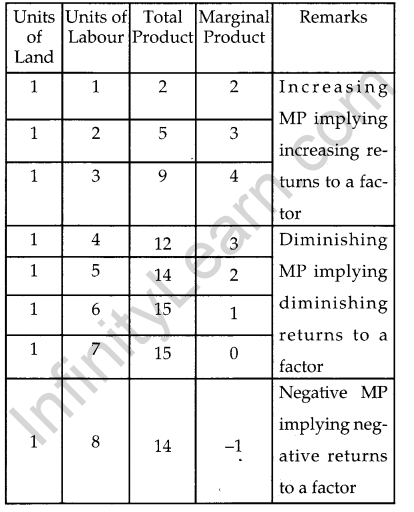 | Units of Land | Units of Labour | Total Product | Marginal Product | Remarks |
|---|---|---|---|---|
| 1 | 1 | 2 | 2 | Increasing MP implying increasing returns to a factor |
| 1 | 2 | 5 | 3 | |
| 1 | 3 | 9 | 4 | |
| 1 | 4 | 12 | 3 | Diminishing MP implying diminishing returns to a factor |
| 1 | 5 | 14 | 2 | |
| 1 | 6 | 15 | 1 | |
| 1 | 7 | 15 | 0 | |
| 1 | 8 | 14 | –1 | Negative MP implying negative returns to a factor |

InfinityLearn.com